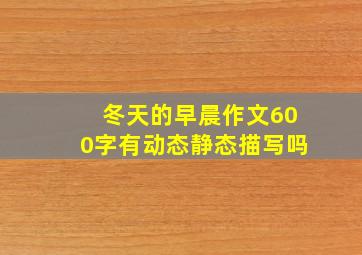 冬天的早晨作文600字有动态静态描写吗